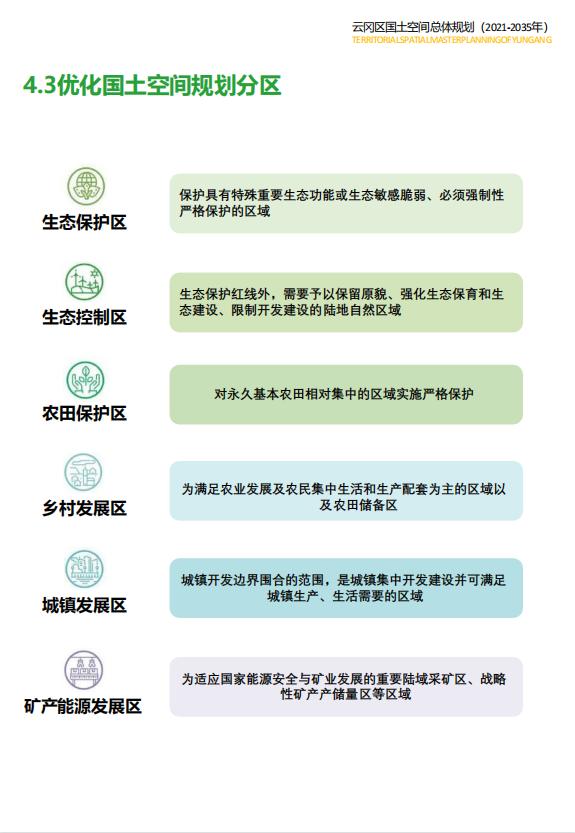 云冈区国土空间总体规划（2021-2035年）
TERRITORIALSPATIALMASTERPLANNINGOFYUNGANG

4.3优化国土空间规划分区

生态保护区
保护具有特殊重要生态功能或生态敏感脆弱、必须强制性严格保护的区域

生态控制区
生态保护红线外，需要予以保留原貌、强化生态保育和生态建设、限制开发建设的陆地自然区域

农田保护区
对永久基本农田相对集中的区域实施严格保护

乡村发展区
为满足农业发展及农民集中生活和生产配套为主的区域以及农田储备区

城镇发展区
城镇开发边界围合的范围，是城镇集中开发建设并可满足城镇生产、生活需要的区域

矿产能源发展区
为适应国家能源安全与矿业发展的重要陆域采矿区、战略性矿产产储量区等区域